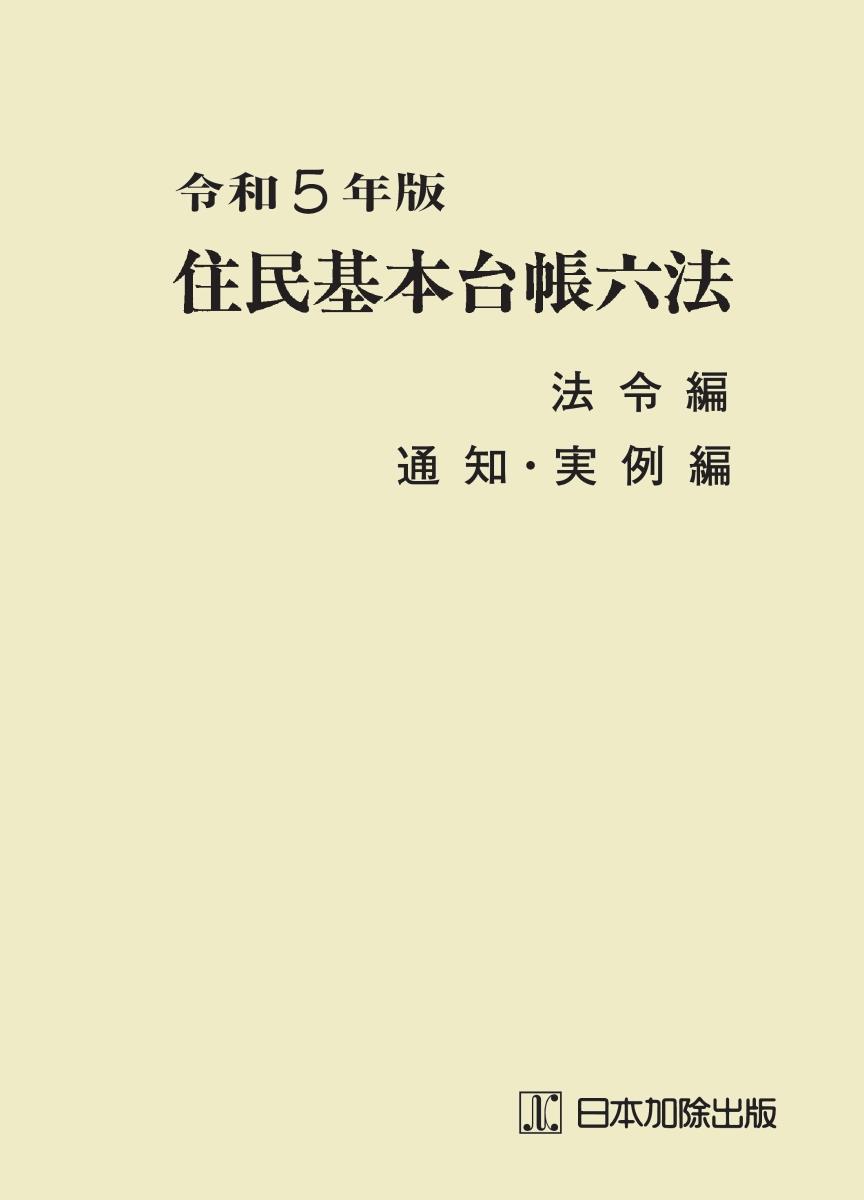 令和5年版
住民基本台帳六法

法令編
通知・実例編

日本加除出版